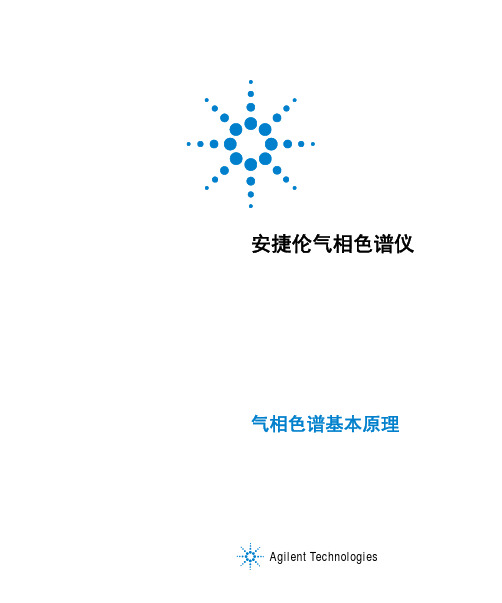 安捷伦气相色谱仪

气相色谱基本原理

Agilent Technologies